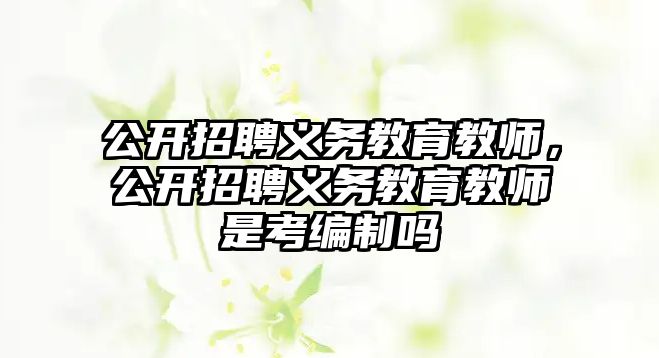 公开招聘义务教育教师，公开招聘义务教育教师是考编制吗